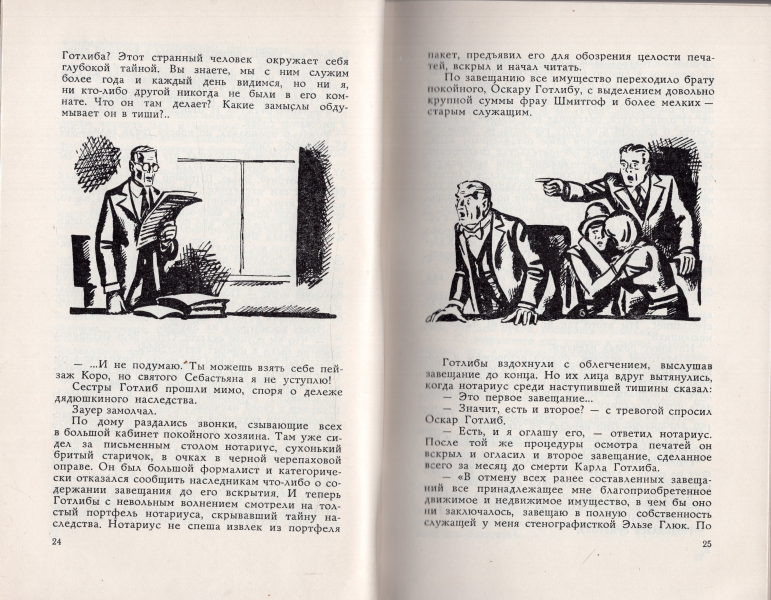 Готлиба? Этот странный человек окружает себя глубокой тайной. Вы знаете, мы с ним служим более года и каждый день видимся, но ни я, ни кто-либо другой никогда не были в его комнате. Что он там делает? Какие замыслы обдумывает он в тиши?..

— ...И не подумаю. Ты можешь взять себе пейзаж Коро, но святого Себастьяна я не уступлю!

Сестры Готлиб прошли мимо, споря о дележе дядюшкиного наследства.

Зауер замолчал.

По дому раздались звонки, сзывающие всех в большой кабинет покойного хозяина. Там уже сидел за письменным столом нотариус, сухонький бритый старичок, в очках в черной черепаховой оправе. Он был большой формалист и категорически отказался сообщить наследникам что-либо о содержании завещания до его вскрытия. И теперь Готлибы с невольным волнением смотрели на толстый портфель нотариуса, скрывавший тайну наследства. Нотариус не спеша извлек из портфеля

24

пакет, предъявил его для обозрения целости печатей, вскрыл и начал читать.

По завещанию все имущество переходило брату покойного, Оскару Готлибу, с выделением довольно крупной суммы фрау Шмитгоф и более мелких — старым служащим.

Готлибы вздохнули с облегчением, выслушав завещание до конца. Но их лица вдруг вытянулись, когда нотариус среди наступившей тишины сказал:

— Это первое завещание...

— Значит, есть и второе? — с тревогой спросил Оскар Готлиб.

— Есть, и я оглашу его, — ответил нотариус. После той же процедуры осмотра печатей он вскрыл и огласил и второе завещание, сделанное всего за месяц до смерти Карла Готлиба.

— «В отмену всех ранее составленных завещаний все принадлежащее мне благоприобретенное движимое и недвижимое имущество, в чем бы оно ни заключалось, завещаю в полную собственность служащей у меня стенографисткой Эльзе Глюк. По

25